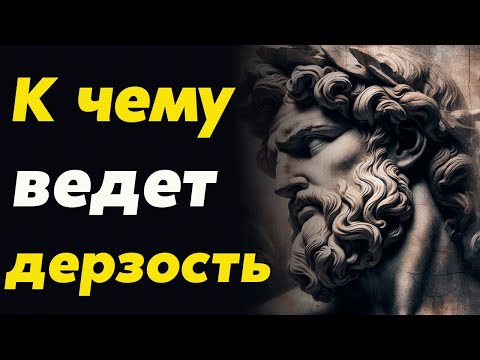 К чему
ведет
дерзость